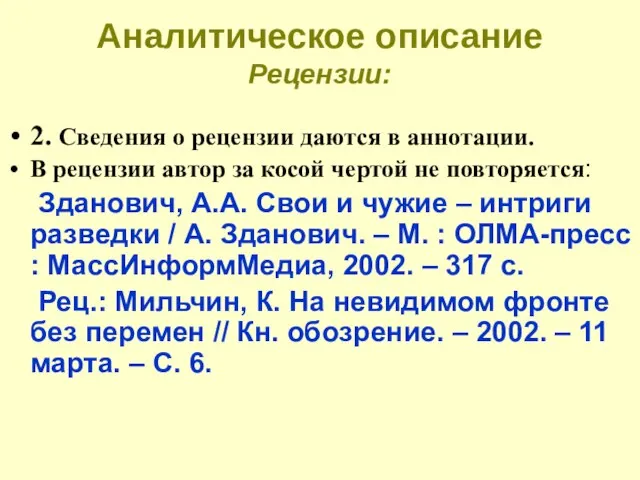 Аналитическое описание
Рецензии:

• 2. Сведения о рецензии даются в аннотации.
• В рецензии автор за косой чертой не повторяется:

Зданович, А.А. Свои и чужие – интриги разведки / А. Зданович. – М. : ОЛМА-пресс : МассИнформМедиа, 2002. – 317 с.

Рец.: Мильчин, К. На невидимом фронте без перемен // Кн. обозрение. – 2002. – 11 марта. – С. 6.